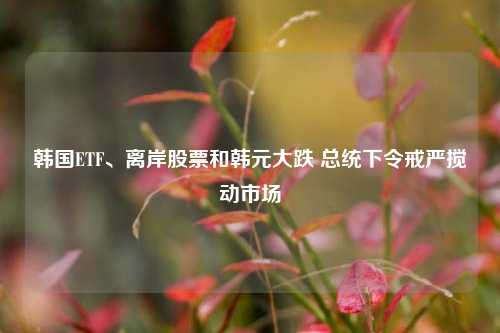 韩国ETF、离岸股票和韩元大跌 总统下令戒严搅动市场